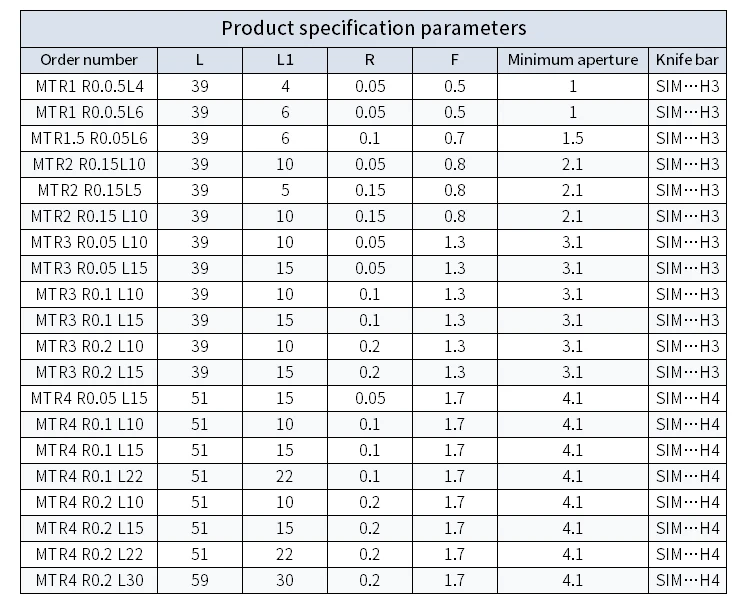 Product specification parameters

| Order number | L | L1 | R | F | Minimum aperture | Knife bar |
|---|---|---|---|---|---|---|
| MTR1 R0.0.5L4 | 39 | 4 | 0.05 | 0.5 | 1 | SIM···H3 |
| MTR1 R0.0.5L6 | 39 | 6 | 0.05 | 0.5 | 1 | SIM···H3 |
| MTR1.5 R0.05L6 | 39 | 6 | 0.1 | 0.7 | 1.5 | SIM···H3 |
| MTR2 R0.15L10 | 39 | 10 | 0.05 | 0.8 | 2.1 | SIM···H3 |
| MTR2 R0.15L5 | 39 | 5 | 0.15 | 0.8 | 2.1 | SIM···H3 |
| MTR2 R0.15 L10 | 39 | 10 | 0.15 | 0.8 | 2.1 | SIM···H3 |
| MTR3 R0.05 L10 | 39 | 10 | 0.05 | 1.3 | 3.1 | SIM···H3 |
| MTR3 R0.05 L15 | 39 | 15 | 0.05 | 1.3 | 3.1 | SIM···H3 |
| MTR3 R0.1 L10 | 39 | 10 | 0.1 | 1.3 | 3.1 | SIM···H3 |
| MTR3 R0.1 L15 | 39 | 15 | 0.1 | 1.3 | 3.1 | SIM···H3 |
| MTR3 R0.2 L10 | 39 | 10 | 0.2 | 1.3 | 3.1 | SIM···H3 |
| MTR3 R0.2 L15 | 39 | 15 | 0.2 | 1.3 | 3.1 | SIM···H3 |
| MTR4 R0.05 L15 | 51 | 15 | 0.05 | 1.7 | 4.1 | SIM···H4 |
| MTR4 R0.1 L10 | 51 | 10 | 0.1 | 1.7 | 4.1 | SIM···H4 |
| MTR4 R0.1 L15 | 51 | 15 | 0.1 | 1.7 | 4.1 | SIM···H4 |
| MTR4 R0.1 L22 | 51 | 22 | 0.1 | 1.7 | 4.1 | SIM···H4 |
| MTR4 R0.2 L10 | 51 | 10 | 0.2 | 1.7 | 4.1 | SIM···H4 |
| MTR4 R0.2 L15 | 51 | 15 | 0.2 | 1.7 | 4.1 | SIM···H4 |
| MTR4 R0.2 L22 | 51 | 22 | 0.2 | 1.7 | 4.1 | SIM···H4 |
| MTR4 R0.2 L30 | 59 | 30 | 0.2 | 1.7 | 4.1 | SIM···H4 |